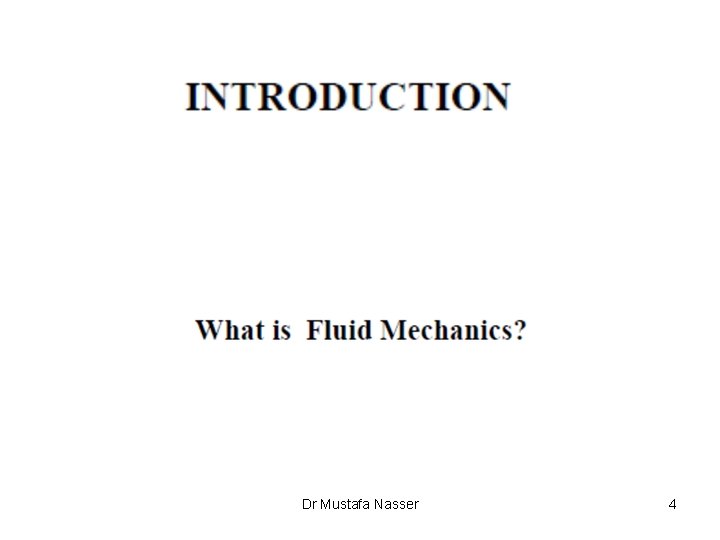 INTRODUCTION

What is Fluid Mechanics?

Dr Mustafa Nasser

4